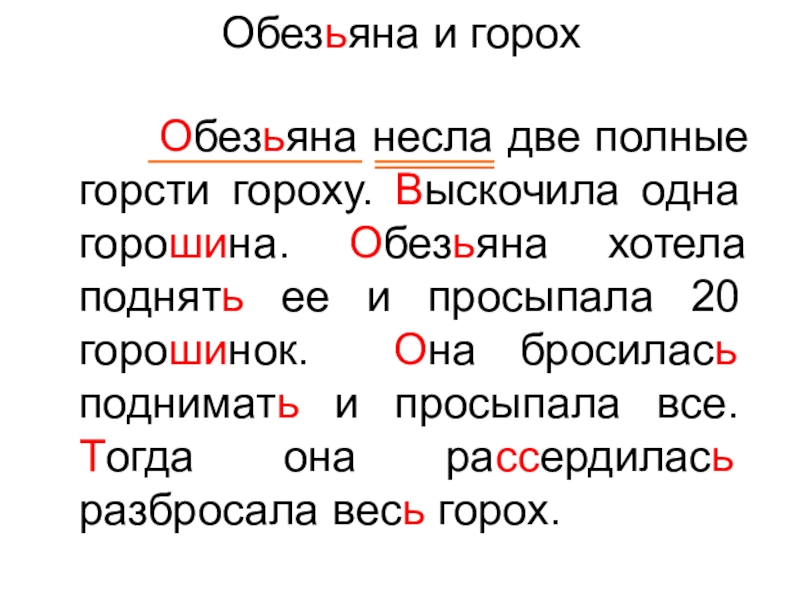 Обезьяна и горох

Обезьяна несла две полные горсти гороху. Выскочила одна горошина. Обезьяна хотела поднять ее и просыпала 20 горошинок. Она бросилась поднимать и просыпала все. Тогда она рассердилась разбросала весь горох.